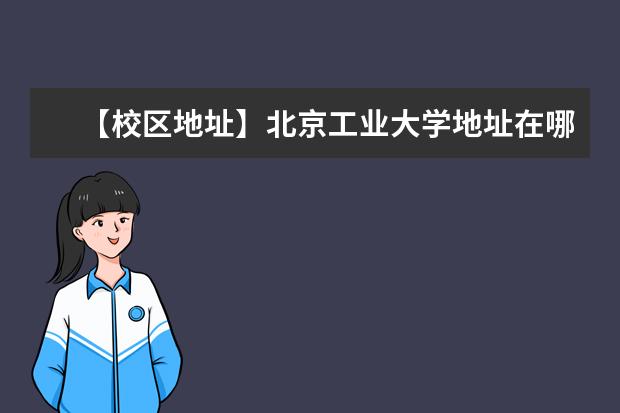 【校区地址】北京工业大学地址在哪